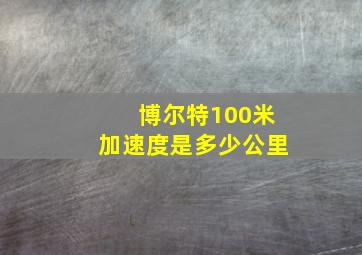 博尔特100米
加速度是多少公里